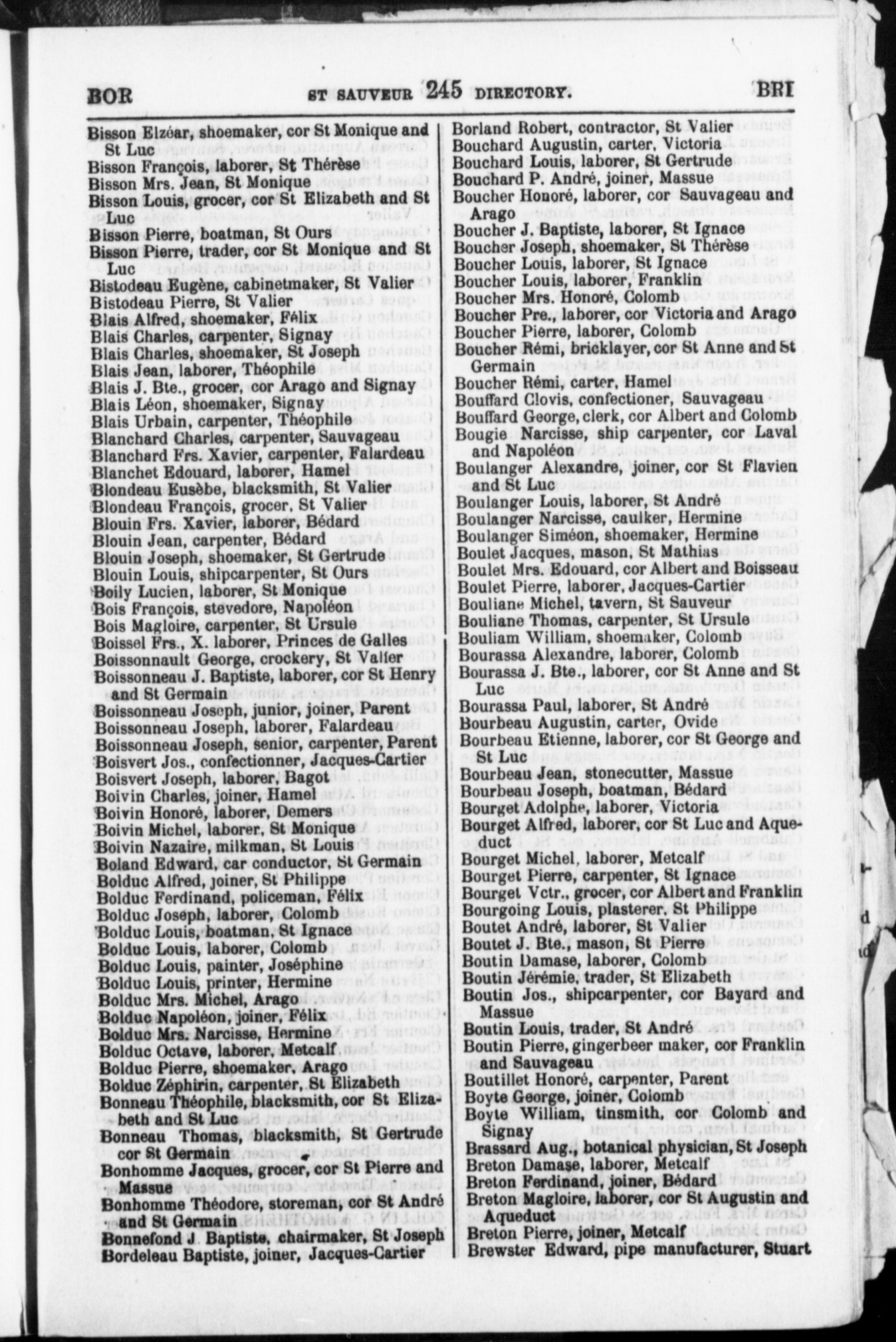 BOR ST SAUVEUR 245 DIRECTORY. BRI

Bisson Elzéar, shoemaker, cor St Monique and St Luc
Bisson François, laborer, St Thérèse
Bisson Mrs. Jean, St Monique
Bisson Louis, grocer, cor St Elizabeth and St Luc
Bisson Pierre, boatman, St Ours
Bisson Pierre, trader, cor St Monique and St Luc
Bistodeau Eugène, cabinetmaker, St Valier
Bistodeau Pierre, St Valier
Blais Alfred, shoemaker, Félix
Blais Charles, carpenter, Signay
Blais Charles, shoemaker, St Joseph
Blais Jean, laborer, Théophile
Blais J. Bte., grocer, cor Arago and Signay
Blais Léon, shoemaker, Signay
Blais Urbain, carpenter, Théophile
Blanchard Charles, carpenter, Sauvageau
Blanchard Frs. Xavier, carpenter, Falardeau
Blanchet Edouard, laborer, Hamel
Blondeau Eusèbe, blacksmith, St Valier
Blondeau François, grocer, St Valier
Blouin Frs. Xavier, laborer, Bédard
Blouin Jean, carpenter, Bédard
Blouin Joseph, shoemaker, St Gertrude
Blouin Louis, shipcarpenter, St Ours
Boily Lucien, laborer, St Monique
Bois François, stevedore, Napoléon
Bois Magloire, carpenter, St Ursule
Boissel Frs., X. laborer, Princes de Galles
Boissonnault George, crockery, St Valier
Boissonneau J. Baptiste, laborer, cor St Henry and St Germain
Boissonneau Joseph, junior, joiner, Parent
Boissonneau Joseph, laborer, Falardeau
Boissonneau Joseph, senior, carpenter, Parent
Boisvert Jos., confectionner, Jacques-Cartier
Boisvert Joseph, laborer, Bagot
Boivin Charles, joiner, Hamel
Boivin Honoré, laborer, Demers
Boivin Michel, laborer, St Monique
Boivin Nazaire, milkman, St Louis
Boland Edward, car conductor, St Germain
Bolduc Alfred, joiner, St Philippe
Bolduc Ferdinand, policeman, Félix
Bolduc Joseph, laborer, Colomb
Bolduc Louis, boatman, St Ignace
Bolduc Louis, laborer, Colomb
Bolduc Louis, painter, Joséphine
Bolduc Louis, printer, Hermine
Bolduc Mrs. Michel, Arago
Bolduc Napoléon, joiner, Félix
Bolduc Mrs. Narcisse, Hermine
Bolduc Octave, laborer, Metcalf
Bolduc Pierre, shoemaker, Arago
Bolduc Zéphirin, carpenter, St Elizabeth
Bonneau Théophile, blacksmith, cor St Elizabeth and St Luc
Bonneau Thomas, blacksmith, St Gertrude cor St Germain
Bonhomme Jacques, grocer, cor St Pierre and Massue
Bonhomme Théodore, storeman, cor St André and St Germain
Bonnefond J. Baptiste, chairmaker, St Joseph
Bordeleau Baptiste, joiner, Jacques-Cartier

Borland Robert, contractor, St Valier
Bouchard Augustin, carter, Victoria
Bouchard Louis, laborer, St Gertrude
Bouchard P. André, joiner, Massue
Boucher Honoré, laborer, cor Sauvageau and Arago
Boucher J. Baptiste, laborer, St Ignace
Boucher Joseph, shoemaker, St Thérèse
Boucher Louis, laborer, St Ignace
Boucher Louis, laborer, Franklin
Boucher Mrs. Honoré, Colomb
Boucher Pre., laborer, cor Victoria and Arago
Boucher Pierre, laborer, Colomb
Boucher Rémi, bricklayer, cor St Anne and St Germain
Boucher Rémi, carter, Hamel
Bouffard Clovis, confectioner, Sauvageau
Bouffard George, clerk, cor Albert and Colomb
Bougie Narcisse, ship carpenter, cor Laval and Napoléon
Boulanger Alexandre, joiner, cor St Flavien and St Luc
Boulanger Louis, laborer, St André
Boulanger Narcisse, caulker, Hermine
Boulanger Siméon, shoemaker, Hermine
Boulet Jacques, mason, St Mathias
Boulet Mrs. Edouard, cor Albert and Boisseau
Boulet Pierre, laborer, Jacques-Cartier
Bouliane Michel, tavern, St Sauveur
Bouliane Thomas, carpenter, St Ursule
Bouliam William, shoemaker, Colomb
Bourassa Alexandre, laborer, Colomb
Bourassa J. Bte., laborer, cor St Anne and St Luc
Bourassa Paul, laborer, St André
Bourbeau Augustin, carter, Ovide
Bourbeau Etienne, laborer, cor St George and St Luc
Bourbeau Jean, stonecutter, Massue
Bourbeau Joseph, boatman, Bédard
Bourget Adolphe, laborer, Victoria
Bourget Alfred, laborer, cor St Luc and Aqueduct
Bourget Michel, laborer, Metcalf
Bourget Pierre, carpenter, St Ignace
Bourget Vctr., grocer, cor Albert and Franklin
Bourgoing Louis, plasterer, St Philippe
Boutet André, laborer, St Valier
Boutet J. Bte., mason, St Pierre
Boutin Damase, laborer, Colomb
Boutin Jérémie, trader, St Elizabeth
Boutin Jos., shipcarpenter, cor Bayard and Massue
Boutin Louis, trader, St André
Boutin Pierre, gingerbeer maker, cor Franklin and Sauvageau
Boutillet Honoré, carpenter, Parent
Boyte George, joiner, Colomb
Boyte William, tinsmith, cor Colomb and Signay
Brassard Aug., botanical physician, St Joseph
Breton Damase, laborer, Metcalf
Breton Ferdinand, joiner, Bédard
Breton Magloire, laborer, cor St Augustin and Aqueduct
Breton Pierre, joiner, Metcalf
Brewster Edward, pipe manufacturer, Stuart